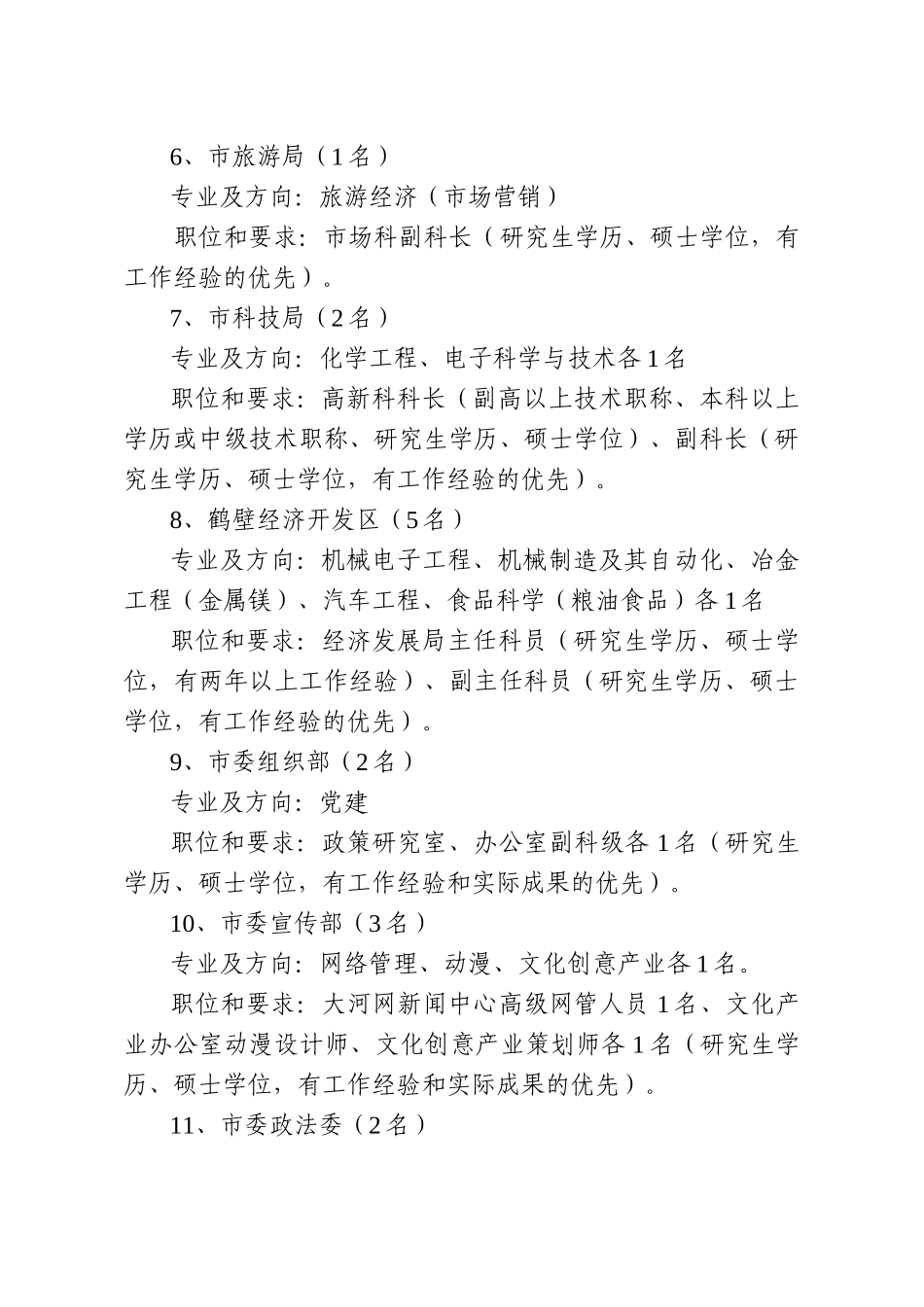 6、市旅游局（1名）

专业及方向：旅游经济（市场营销）

职位和要求：市场科副科长（研究生学历、硕士学位，有工作经验的优先）。

7、市科技局（2名）

专业及方向：化学工程、电子科学与技术各1名

职位和要求：高新科科长（副高以上技术职称、本科以上学历或中级技术职称、研究生学历、硕士学位）、副科长（研究生学历、硕士学位，有工作经验的优先）。

8、鹤壁经济开发区（5名）

专业及方向：机械电子工程、机械制造及其自动化、冶金工程（金属镁）、汽车工程、食品科学（粮油食品）各1名

职位和要求：经济发展局主任科员（研究生学历、硕士学位，有两年以上工作经验）、副主任科员（研究生学历、硕士学位，有工作经验的优先）。

9、市委组织部（2名）

专业及方向：党建

职位和要求：政策研究室、办公室副科级各1名（研究生学历、硕士学位，有工作经验和实际成果的优先）。

10、市委宣传部（3名）

专业及方向：网络管理、动漫、文化创意产业各1名。

职位和要求：大河网新闻中心高级网管人员1名、文化产业办公室动漫设计师、文化创意产业策划师各1名（研究生学历、硕士学位，有工作经验和实际成果的优先）。

11、市委政法委（2名）